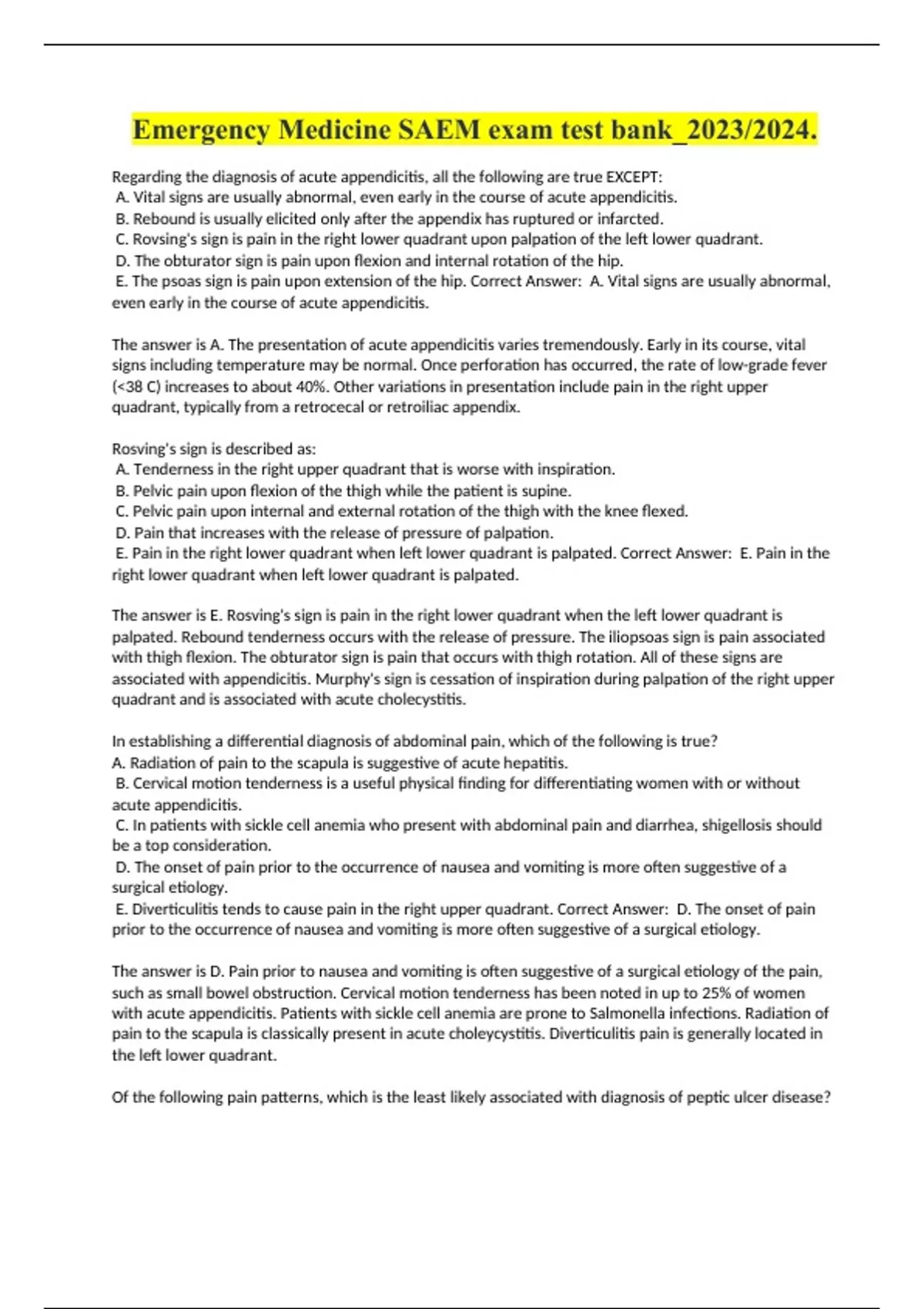 Emergency Medicine SAEM exam test bank_2023/2024.

Regarding the diagnosis of acute appendicitis, all the following are true EXCEPT:
A. Vital signs are usually abnormal, even early in the course of acute appendicitis.
B. Rebound is usually elicited only after the appendix has ruptured or infarcted.
C. Rovsing's sign is pain in the right lower quadrant upon palpation of the left lower quadrant.
D. The obturator sign is pain upon flexion and internal rotation of the hip.
E. The psoas sign is pain upon extension of the hip. Correct Answer: A. Vital signs are usually abnormal, even early in the course of acute appendicitis.

The answer is A. The presentation of acute appendicitis varies tremendously. Early in its course, vital signs including temperature may be normal. Once perforation has occurred, the rate of low-grade fever (<38 C) increases to about 40%. Other variations in presentation include pain in the right upper quadrant, typically from a retrocecal or retroiliac appendix.

Rosving's sign is described as:
A. Tenderness in the right upper quadrant that is worse with inspiration.
B. Pelvic pain upon flexion of the thigh while the patient is supine.
C. Pelvic pain upon internal and external rotation of the thigh with the knee flexed.
D. Pain that increases with the release of pressure of palpation.
E. Pain in the right lower quadrant when left lower quadrant is palpated. Correct Answer: E. Pain in the right lower quadrant when left lower quadrant is palpated.

The answer is E. Rosving's sign is pain in the right lower quadrant when the left lower quadrant is palpated. Rebound tenderness occurs with the release of pressure. The iliopsoas sign is pain associated with thigh flexion. The obturator sign is pain that occurs with thigh rotation. All of these signs are associated with appendicitis. Murphy's sign is cessation of inspiration during palpation of the right upper quadrant and is associated with acute cholecystitis.

In establishing a differential diagnosis of abdominal pain, which of the following is true?
A. Radiation of pain to the scapula is suggestive of acute hepatitis.
B. Cervical motion tenderness is a useful physical finding for differentiating women with or without acute appendicitis.
C. In patients with sickle cell anemia who present with abdominal pain and diarrhea, shigellosis should be a top consideration.
D. The onset of pain prior to the occurrence of nausea and vomiting is more often suggestive of a surgical etiology.
E. Diverticulitis tends to cause pain in the right upper quadrant. Correct Answer: D. The onset of pain prior to the occurrence of nausea and vomiting is more often suggestive of a surgical etiology.

The answer is D. Pain prior to nausea and vomiting is often suggestive of a surgical etiology of the pain, such as small bowel obstruction. Cervical motion tenderness has been noted in up to 25% of women with acute appendicitis. Patients with sickle cell anemia are prone to Salmonella infections. Radiation of pain to the scapula is classically present in acute choleycystitis. Diverticulitis pain is generally located in the left lower quadrant.

Of the following pain patterns, which is the least likely associated with diagnosis of peptic ulcer disease?